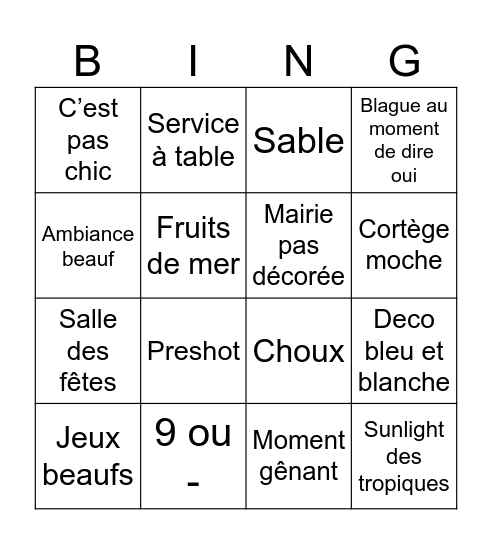 | B | I | N | G |
|---|---|---|---|
| C’est pas chic | Service à table | Sable | Blague au moment de dire oui |
| Ambiance beauf | Fruits de mer | Mairie pas décorée | Cortège moche |
| Salle des fêtes | Preshot | Choux | Deco bleu et blanche |
| Jeux beaufs | 9 ou - | Moment gênant | Sunlight des tropiques |